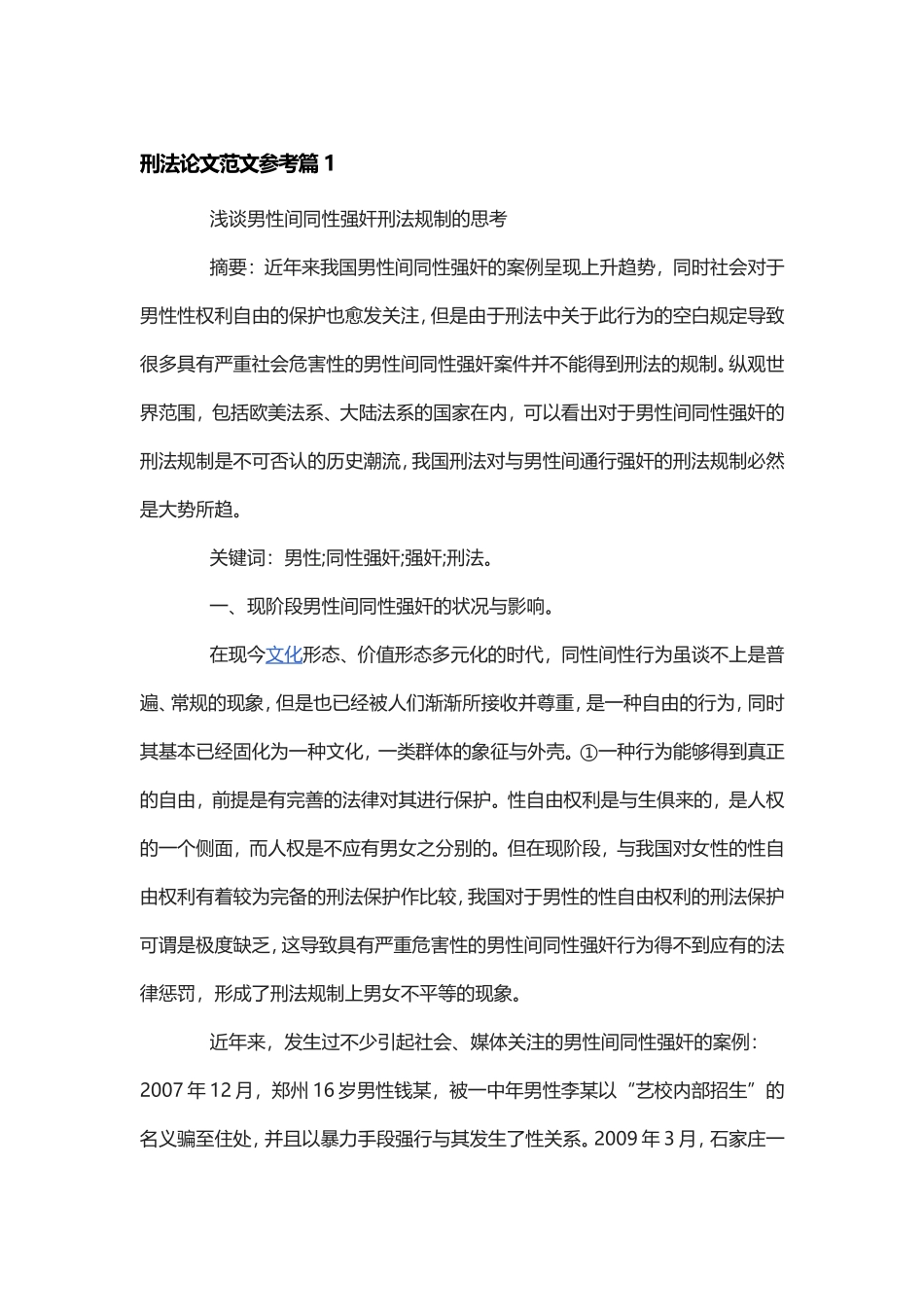 刑法论文范文参考篇 1

浅谈男性间同性强奸刑法规制的思考

摘要：近年来我国男性间同性强奸的案例呈现上升趋势，同时社会对于男性性权利自由的保护也愈发关注，但是由于刑法中关于此行为的空白规定导致很多具有严重社会危害性的男性间同性强奸案件并不能得到刑法的规制。纵观世界范围，包括欧美法系、大陆法系的国家在内，可以看出对于男性间同性强奸的刑法规制是不可否认的历史潮流，我国刑法对与男性间通行强奸的刑法规制必然是大势所趋。

关键词：男性;同性强奸;强奸;刑法。

一、现阶段男性间同性强奸的状况与影响。

在现今文化形态、价值形态多元化的时代，同性间性行为虽谈不上是普遍、常规的现象，但是也已经被人们渐渐所接收并尊重，是一种自由的行为，同时其基本已经固化为一种文化，一类群体的象征与外壳。①一种行为能够得到真正的自由，前提是有完善的法律对其进行保护。性自由权利是与生俱来的，是人权的一个侧面，而人权是不应有男女之分别的。但在现阶段，与我国对女性的性自由权利有着较为完备的刑法保护作比较，我国对于男性的性自由权利的刑法保护可谓是极度缺乏，这导致具有严重危害性的男性间同性强奸行为得不到应有的法律惩罚，形成了刑法规制上男女不平等的现象。

近年来，发生过不少引起社会、媒体关注的男性间同性强奸的案例：2007 年 12 月，郑州 16 岁男性钱某，被一中年男性李某以“艺校内部招生”的名义骗至住处，并且以暴力手段强行与其发生了性关系。2009 年 3 月，石家庄一